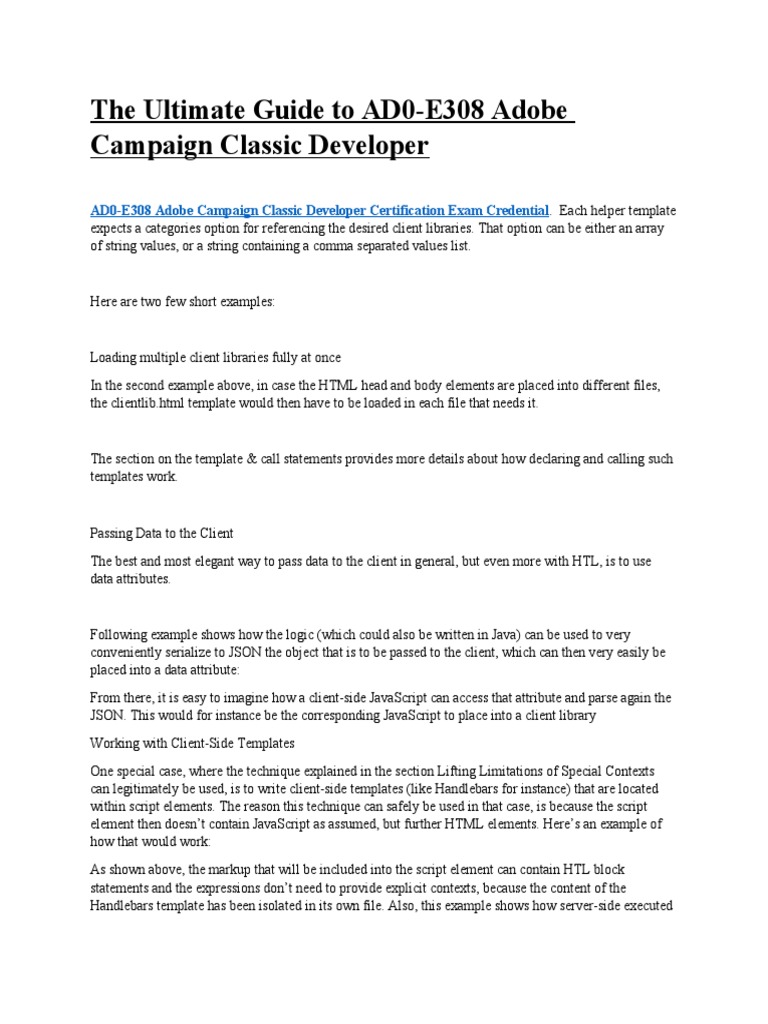 The Ultimate Guide to AD0-E308 Adobe Campaign Classic Developer

AD0-E308 Adobe Campaign Classic Developer Certification Exam Credential. Each helper template expects a categories option for referencing the desired client libraries. That option can be either an array of string values, or a string containing a comma separated values list.

Here are two few short examples:

Loading multiple client libraries fully at once

In the second example above, in case the HTML head and body elements are placed into different files, the clientlib.html template would then have to be loaded in each file that needs it.

The section on the template & call statements provides more details about how declaring and calling such templates work.

Passing Data to the Client

The best and most elegant way to pass data to the client in general, but even more with HTL, is to use data attributes.

Following example shows how the logic (which could also be written in Java) can be used to very conveniently serialize to JSON the object that is to be passed to the client, which can then very easily be placed into a data attribute:

From there, it is easy to imagine how a client-side JavaScript can access that attribute and parse again the JSON. This would for instance be the corresponding JavaScript to place into a client library

Working with Client-Side Templates

One special case, where the technique explained in the section Lifting Limitations of Special Contexts can legitimately be used, is to write client-side templates (like Handlebars for instance) that are located within script elements. The reason this technique can safely be used in that case, is because the script element then doesn't contain JavaScript as assumed, but further HTML elements. Here's an example of how that would work:

As shown above, the markup that will be included into the script element can contain HTL block statements and the expressions don't need to provide explicit contexts, because the content of the Handlebars template has been isolated in its own file. Also, this example shows how server-side executed